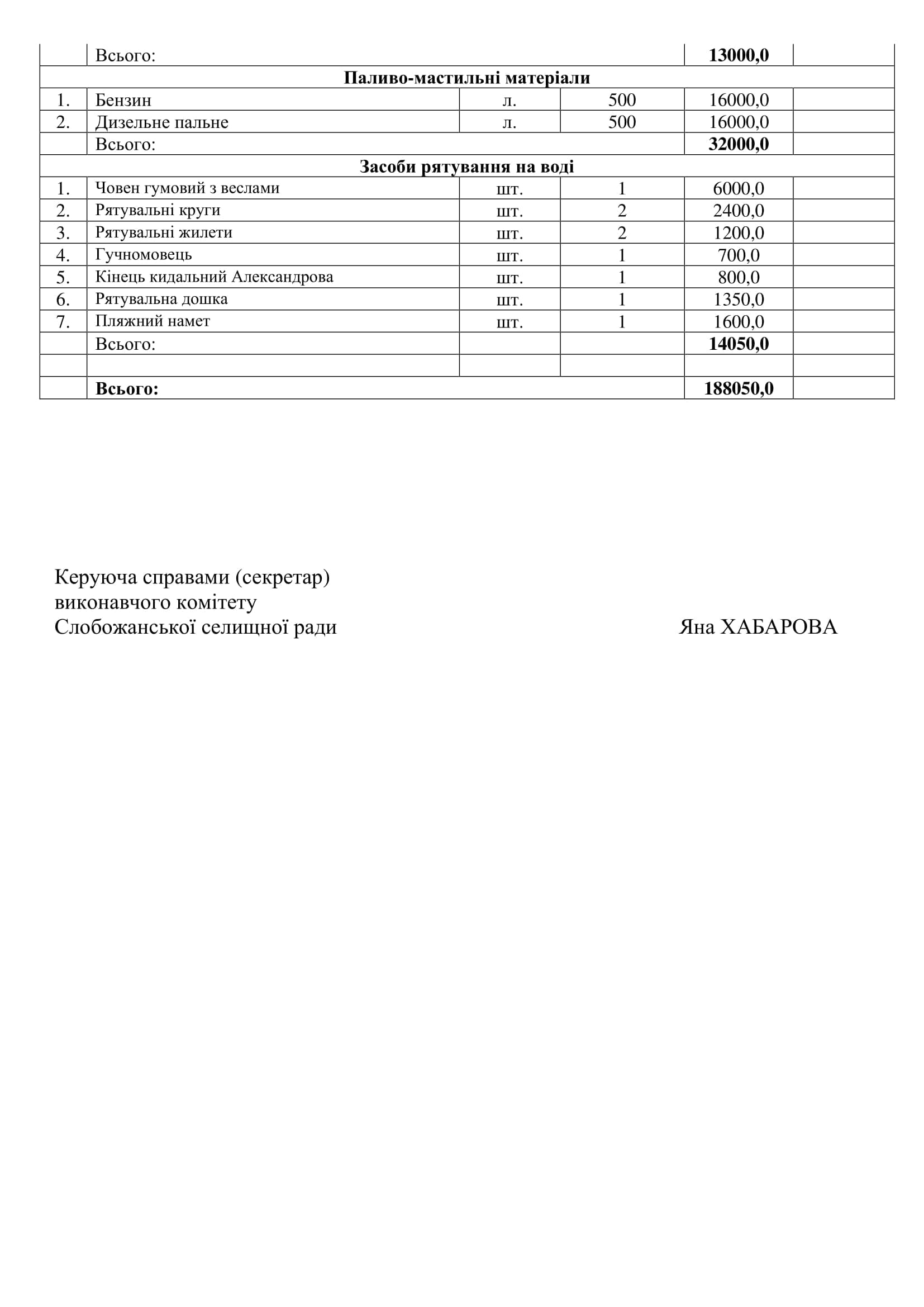 |  |  |  |  |  |  |
|---|---|---|---|---|---|
|  | Всього: |  |  | **13000,0** |  |
| **Паливо-мастильні матеріали** |  |  |  |  |  |
| 1. | Бензин | л. | 500 | 16000,0 |  |
| 2. | Дизельне пальне | л. | 500 | 16000,0 |  |
|  | Всього: |  |  | **32000,0** |  |
| **Засоби рятування на воді** |  |  |  |  |  |
| 1. | Човен гумовий з веслами | шт. | 1 | 6000,0 |  |
| 2. | Рятувальні круги | шт. | 2 | 2400,0 |  |
| 3. | Рятувальні жилети | шт. | 2 | 1200,0 |  |
| 4. | Гучномовець | шт. | 1 | 700,0 |  |
| 5. | Кінець кидальний Александрова | шт. | 1 | 800,0 |  |
| 6. | Рятувальна дошка | шт. | 1 | 1350,0 |  |
| 7. | Пляжний намет | шт. | 1 | 1600,0 |  |
|  | Всього: |  |  | **14050,0** |  |
|  |  |  |  |  |  |
|  | **Всього:** |  |  | **188050,0** |  |

Керуюча справами (секретар)
виконавчого комітету
Слобожанської селищної ради Яна ХАБАРОВА